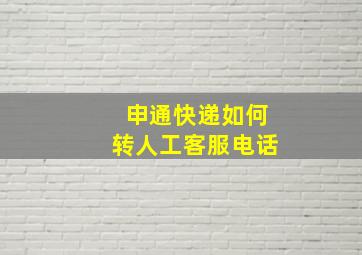 申通快递如何
转人工客服电话